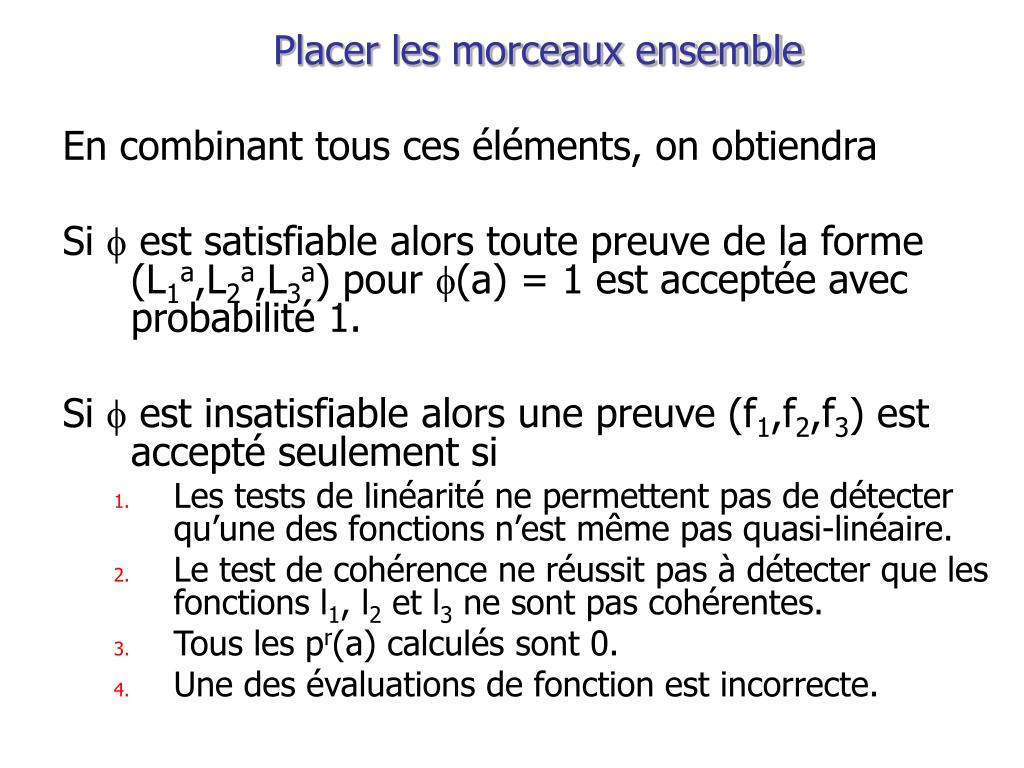 Placer les morceaux ensemble

En combinant tous ces éléments, on obtiendra

Si $\phi$ est satisfiable alors toute preuve de la forme $(L_1^a,L_2^a,L_3^a)$ pour $\phi(a) = 1$ est acceptée avec probabilité 1.

Si $\phi$ est insatisfiable alors une preuve $(f_1,f_2,f_3)$ est accepté seulement si

1. Les tests de linéarité ne permettent pas de détecter qu'une des fonctions n'est même pas quasi-linéaire.
2. Le test de cohérence ne réussit pas à détecter que les fonctions $l_1$, $l_2$ et $l_3$ ne sont pas cohérentes.
3. Tous les $p^r(a)$ calculés sont 0.
4. Une des évaluations de fonction est incorrecte.